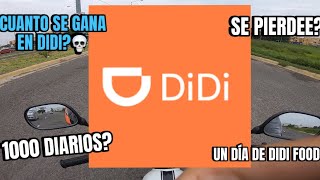 CUANTO SE GANA EN DIDI?💀

SE PIERDEE?

DiDi

1000 DIARIOS?

UN DÍA DE DIDI FOOD